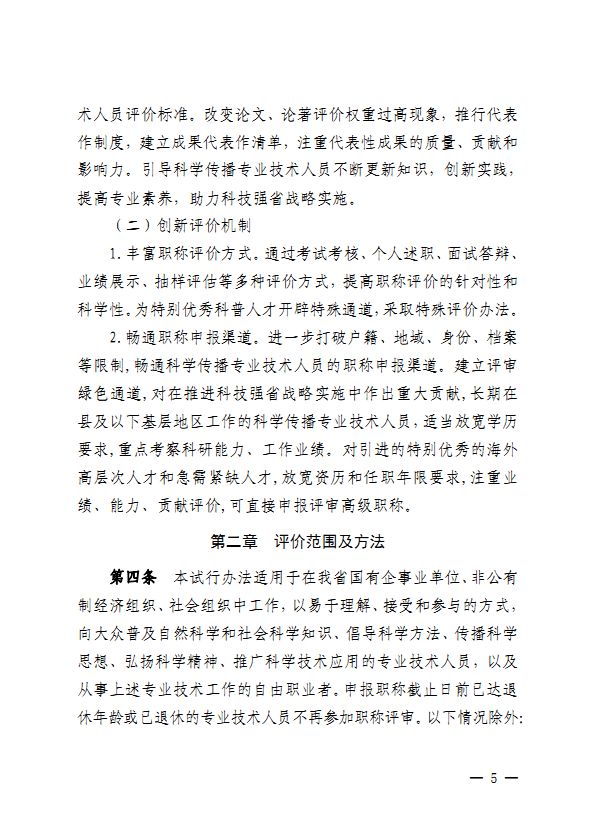 术人员评价标准。改变论文、论著评价权重过高现象，推行代表作制度，建立成果代表作清单，注重代表性成果的质量、贡献和影响力。引导科学传播专业技术人员不断更新知识，创新实践，提高专业素养，助力科技强省战略实施。

（二）创新评价机制

1. 丰富职称评价方式。通过考试考核、个人述职、面试答辩、业绩展示、抽样评估等多种评价方式，提高职称评价的针对性和科学性。为特别优秀科普人才开辟特殊通道，采取特殊评价办法。

2. 畅通职称申报渠道。进一步打破户籍、地域、身份、档案等限制，畅通科学传播专业技术人员的职称申报渠道。建立评审绿色通道，对在推进科技强省战略实施中作出重大贡献，长期在县及以下基层地区工作的科学传播专业技术人员，适当放宽学历要求，重点考察科研能力、工作业绩。对引进的特别优秀的海外高层次人才和急需紧缺人才，放宽资历和任职年限要求，注重业绩、能力、贡献评价，可直接申报评审高级职称。

第二章　评价范围及方法

第四条　本试行办法适用于在我省国有企事业单位、非公有制经济组织、社会组织中工作，以易于理解、接受和参与的方式，向大众普及自然科学和社会科学知识、倡导科学方法、传播科学思想、弘扬科学精神、推广科学技术应用的专业技术人员，以及从事上述专业技术工作的自由职业者。申报职称截止日前已达退休年龄或已退休的专业技术人员不再参加职称评审。以下情况除外：

— 5 —